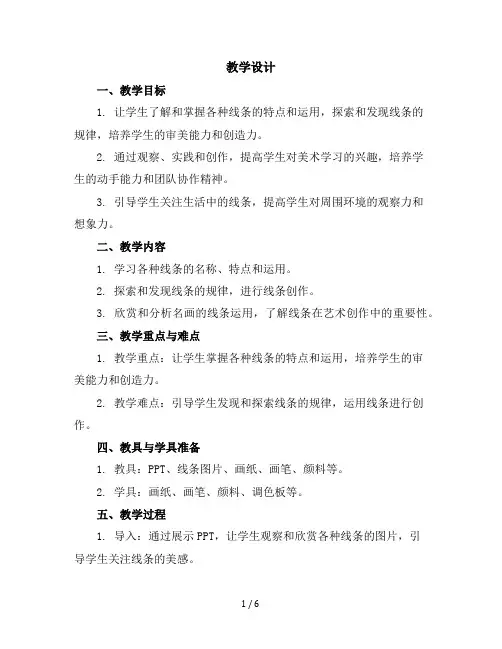 教学设计

一、教学目标

1. 让学生了解和掌握各种线条的特点和运用，探索和发现线条的规律，培养学生的审美能力和创造力。

2. 通过观察、实践和创作，提高学生对美术学习的兴趣，培养学生的动手能力和团队协作精神。

3. 引导学生关注生活中的线条，提高学生对周围环境的观察力和想象力。

二、教学内容

1. 学习各种线条的名称、特点和运用。

2. 探索和发现线条的规律，进行线条创作。

3. 欣赏和分析名画的线条运用，了解线条在艺术创作中的重要性。

三、教学重点与难点

1. 教学重点：让学生掌握各种线条的特点和运用，培养学生的审美能力和创造力。

2. 教学难点：引导学生发现和探索线条的规律，运用线条进行创作。

四、教具与学具准备

1. 教具：PPT、线条图片、画纸、画笔、颜料等。

2. 学具：画纸、画笔、颜料、调色板等。

五、教学过程

1. 导入：通过展示 PPT，让学生观察和欣赏各种线条的图片，引导学生关注线条的美感。

1 / 6